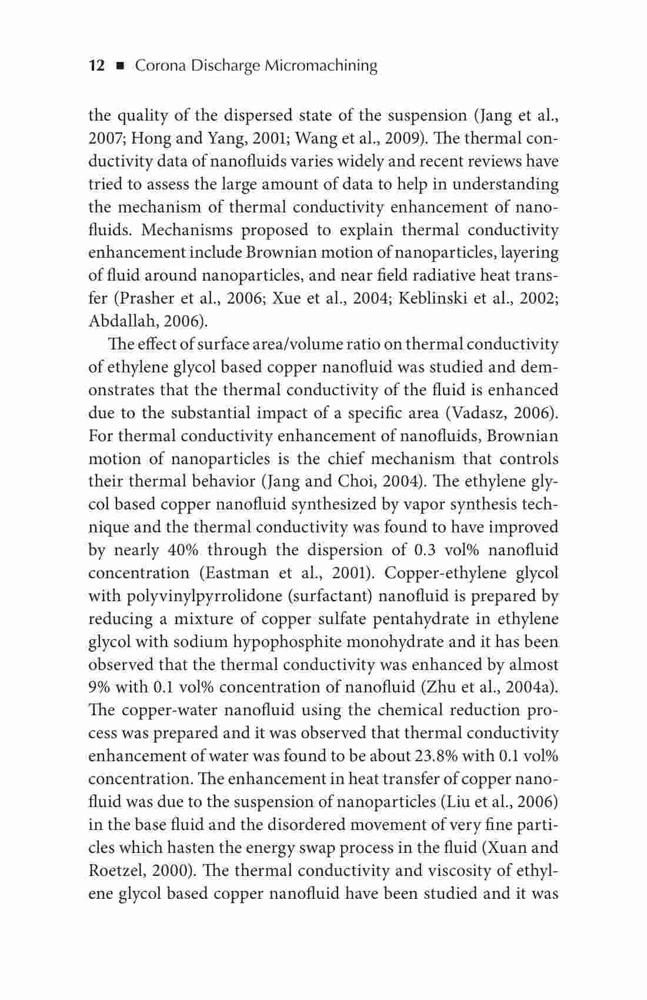 12 ■ Corona Discharge Micromachining

the quality of the dispersed state of the suspension (Jang et al., 2007; Hong and Yang, 2001; Wang et al., 2009). The thermal conductivity data of nanofluids varies widely and recent reviews have tried to assess the large amount of data to help in understanding the mechanism of thermal conductivity enhancement of nanofluids. Mechanisms proposed to explain thermal conductivity enhancement include Brownian motion of nanoparticles, layering of fluid around nanoparticles, and near field radiative heat transfer (Prasher et al., 2006; Xue et al., 2004; Keblinski et al., 2002; Abdallah, 2006).

The effect of surface area/volume ratio on thermal conductivity of ethylene glycol based copper nanofluid was studied and demonstrates that the thermal conductivity of the fluid is enhanced due to the substantial impact of a specific area (Vadasz, 2006). For thermal conductivity enhancement of nanofluids, Brownian motion of nanoparticles is the chief mechanism that controls their thermal behavior (Jang and Choi, 2004). The ethylene glycol based copper nanofluid synthesized by vapor synthesis technique and the thermal conductivity was found to have improved by nearly 40% through the dispersion of 0.3 vol% nanofluid concentration (Eastman et al., 2001). Copper-ethylene glycol with polyvinylpyrrolidone (surfactant) nanofluid is prepared by reducing a mixture of copper sulfate pentahydrate in ethylene glycol with sodium hypophosphite monohydrate and it has been observed that the thermal conductivity was enhanced by almost 9% with 0.1 vol% concentration of nanofluid (Zhu et al., 2004a). The copper-water nanofluid using the chemical reduction process was prepared and it was observed that thermal conductivity enhancement of water was found to be about 23.8% with 0.1 vol% concentration. The enhancement in heat transfer of copper nanofluid was due to the suspension of nanoparticles (Liu et al., 2006) in the base fluid and the disordered movement of very fine particles which hasten the energy swap process in the fluid (Xuan and Roetzel, 2000). The thermal conductivity and viscosity of ethylene glycol based copper nanofluid have been studied and it was